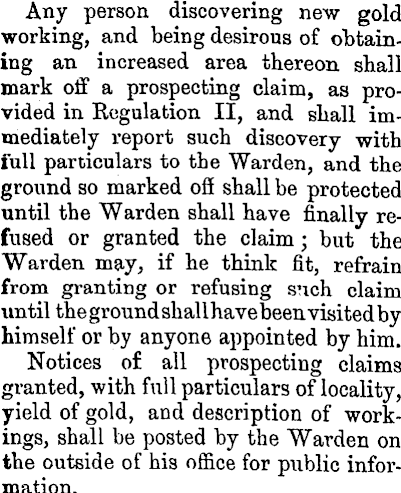 Any person discovering new gold working, and being desirous of obtaining an increased area thereon shall mark off a prospecting claim, as provided in Regulation II, and shall immediately report such discovery with full particulars to the Warden, and the ground so marked off shall be protected until the Warden shall have finally refused or granted the claim; but the Warden may, if he think fit, refrain from granting or refusing such claim until the ground shall have been visited by himself or by anyone appointed by him.

Notices of all prospecting claims granted, with full particulars of locality, yield of gold, and description of workings, shall be posted by the Warden on the outside of his office for public information.